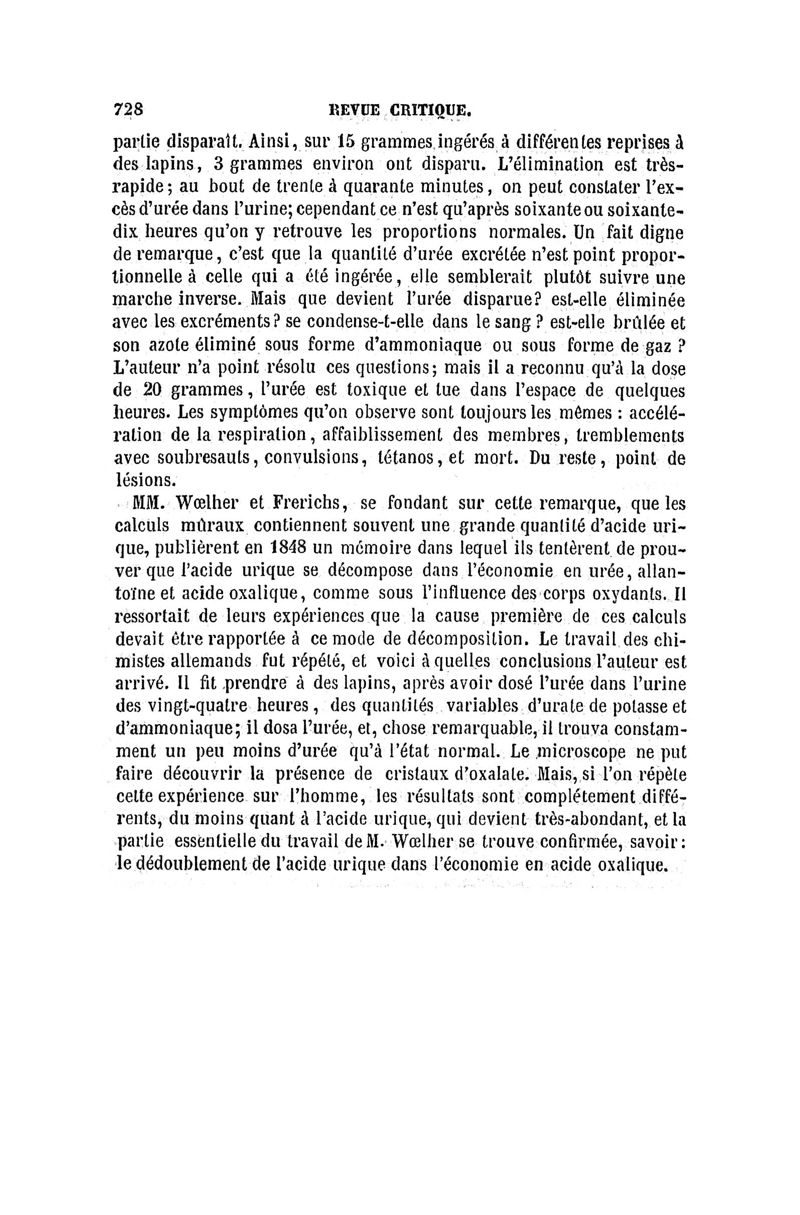 728 REVUE CRITIQUE.

partie disparaît. Ainsi, sur 15 grammes ingérés à différentes reprises à des lapins, 3 grammes environ ont disparu. L'élimination est très-rapide; au bout de trente à quarante minutes, on peut constater l'excès d'urée dans l'urine; cependant ce n'est qu'après soixante ou soixante-dix heures qu'on y retrouve les proportions normales. Un fait digne de remarque, c'est que la quantité d'urée excrétée n'est point proportionnelle à celle qui a été ingérée, elle semblerait plutôt suivre une marche inverse. Mais que devient l'urée disparue? est-elle éliminée avec les excréments? se condense-t-elle dans le sang? est-elle brûlée et son azote éliminé sous forme d'ammoniaque ou sous forme de gaz? L'auteur n'a point résolu ces questions; mais il a reconnu qu'à la dose de 20 grammes, l'urée est toxique et tue dans l'espace de quelques heures. Les symptômes qu'on observe sont toujours les mêmes : accélération de la respiration, affaiblissement des membres, tremblements avec soubresauts, convulsions, tétanos, et mort. Du reste, point de lésions.

MM. Wœlher et Frerichs, se fondant sur cette remarque, que les calculs mûraux contiennent souvent une grande quantité d'acide urique, publièrent en 1848 un mémoire dans lequel ils tentèrent de prouver que l'acide urique se décompose dans l'économie en urée, allantoïne et acide oxalique, comme sous l'influence des corps oxydants. Il ressortait de leurs expériences que la cause première de ces calculs devait être rapportée à ce mode de décomposition. Le travail des chimistes allemands fut répété, et voici à quelles conclusions l'auteur est arrivé. Il fit prendre à des lapins, après avoir dosé l'urée dans l'urine des vingt-quatre heures, des quantités variables d'urate de potasse et d'ammoniaque; il dosa l'urée, et, chose remarquable, il trouva constamment un peu moins d'urée qu'à l'état normal. Le microscope ne put faire découvrir la présence de cristaux d'oxalate. Mais, si l'on répète cette expérience sur l'homme, les résultats sont complétement différents, du moins quant à l'acide urique, qui devient très-abondant, et la partie essentielle du travail de M. Wœlher se trouve confirmée, savoir: le dédoublement de l'acide urique dans l'économie en acide oxalique.